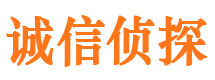 诚信侦探